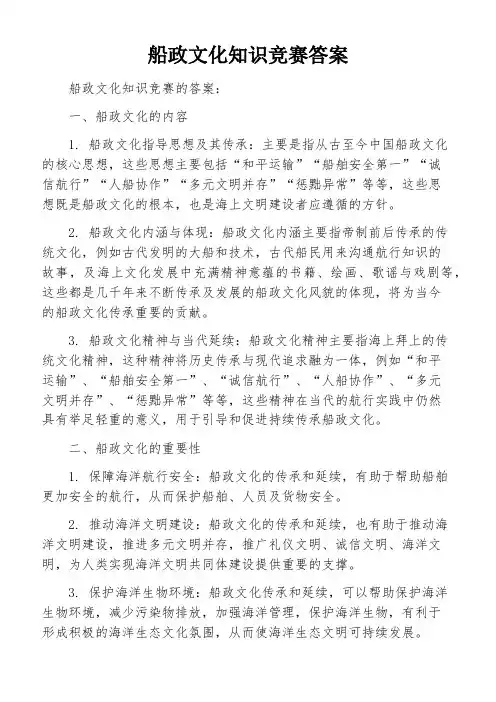 船政文化知识竞赛答案

船政文化知识竞赛的答案：

一、船政文化的内容

1. 船政文化指导思想及其传承：主要是指从古至今中国船政文化的核心思想，这些思想主要包括“和平运输”“船舶安全第一”“诚信航行”“人船协作”“多元文明并存”“惩黜异常”等等，这些思想既是船政文化的根本，也是海上文明建设者应遵循的方针。

2. 船政文化内涵与体现：船政文化内涵主要指帝制前后传承的传统文化，例如古代发明的大船和技术，古代船民用来沟通航行知识的故事，及海上文化发展中充满精神意蕴的书籍、绘画、歌谣与戏剧等，这些都是几千年来不断传承及发展的船政文化风貌的体现，将为当今的船政文化传承重要的贡献。

3. 船政文化精神与当代延续：船政文化精神主要指海上拜上的传统文化精神，这种精神将历史传承与现代追求融为一体，例如“和平运输”、“船舶安全第一”、“诚信航行”、“人船协作”、“多元文明并存”、“惩黜异常”等等，这些精神在当代的航行实践中仍然具有举足轻重的意义，用于引导和促进持续传承船政文化。

二、船政文化的重要性

1. 保障海洋航行安全：船政文化的传承和延续，有助于帮助船舶更加安全的航行，从而保护船舶、人员及货物安全。

2. 推动海洋文明建设：船政文化的传承和延续，也有助于推动海洋文明建设，推进多元文明并存，推广礼仪文明、诚信文明、海洋文明，为人类实现海洋文明共同体建设提供重要的支撑。

3. 保护海洋生物环境：船政文化传承和延续，可以帮助保护海洋生物环境，减少污染物排放，加强海洋管理，保护海洋生物，有利于形成积极的海洋生态文化氛围，从而使海洋生态文明可持续发展。